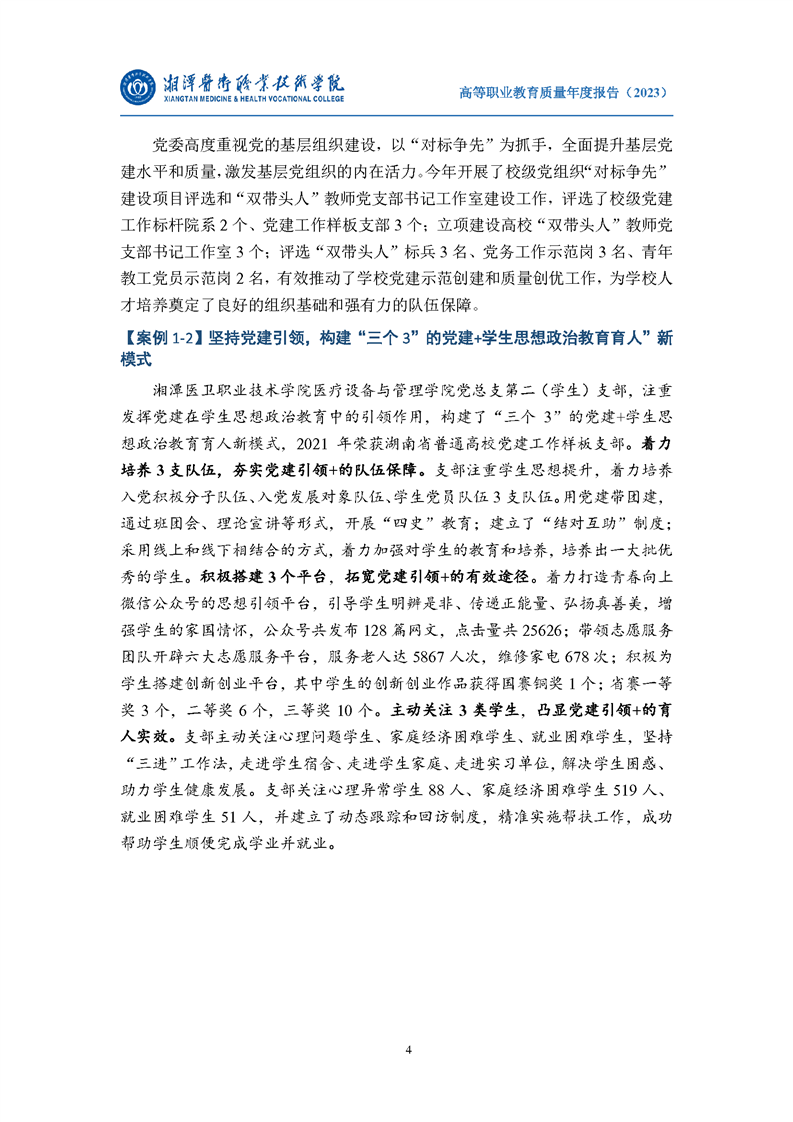 湘潭医卫职业技术学院
XIANGTAN MEDICINE & HEALTH VOCATIONAL COLLEGE

高等职业教育质量年度报告（2023）

党委高度重视党的基层组织建设，以“对标争先”为抓手，全面提升基层党建水平和质量，激发基层党组织的内在活力。今年开展了校级党组织“对标争先”建设项目评选和“双带头人”教师党支部书记工作室建设工作，评选了校级党建工作标杆院系 2 个、党建工作样板支部 3 个；立项建设高校“双带头人”教师党支部书记工作室 3 个；评选“双带头人”标兵 3 名、党务工作示范岗 3 名、青年教工党员示范岗 2 名，有效推动了学校党建示范创建和质量创优工作，为学校人才培养奠定了良好的组织基础和强有力的队伍保障。

【案例 1-2】坚持党建引领，构建“三个 3”的党建+学生思想政治教育育人”新模式

湘潭医卫职业技术学院医疗设备与管理学院党总支第二（学生）支部，注重发挥党建在学生思想政治教育中的引领作用，构建了“三个 3”的党建+学生思想政治教育育人新模式，2021 年荣获湖南省普通高校党建工作样板支部。着力培养 3 支队伍，夯实党建引领+的队伍保障。支部注重学生思想提升，着力培养入党积极分子队伍、入党发展对象队伍、学生党员队伍 3 支队伍。用党建带团建，通过班团会、理论宣讲等形式，开展“四史”教育；建立了“结对互助”制度；采用线上和线下相结合的方式，着力加强对学生的教育和培养，培养出一大批优秀的学生。积极搭建 3 个平台，拓宽党建引领+的有效途径。着力打造青春向上微信公众号的思想引领平台，引导学生明辨是非、传递正能量、弘扬真善美，增强学生的家国情怀，公众号共发布 128 篇网文，点击量共 25626；带领志愿服务团队开辟六大志愿服务平台，服务老人达 5867 人次，维修家电 678 次；积极为学生搭建创新创业平台，其中学生的创新创业作品获得国赛铜奖 1 个；省赛一等奖 3 个，二等奖 6 个，三等奖 10 个。主动关注 3 类学生，凸显党建引领+的育人实效。支部主动关注心理问题学生、家庭经济困难学生、就业困难学生，坚持“三进”工作法，走进学生宿舍、走进学生家庭、走进实习单位，解决学生困惑、助力学生健康发展。支部关注心理异常学生 88 人、家庭经济困难学生 519 人、就业困难学生 51 人，并建立了动态跟踪和回访制度，精准实施帮扶工作，成功帮助学生顺便完成学业并就业。

4